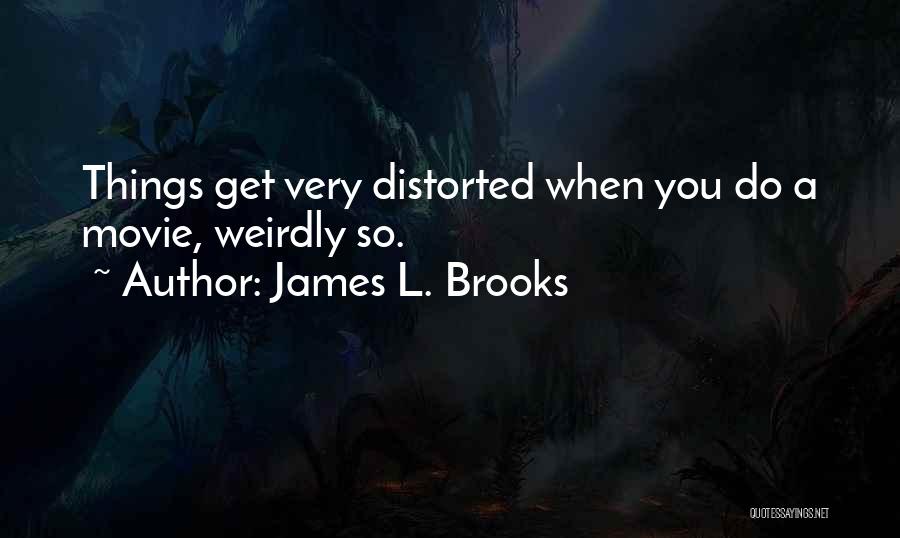 Things get very distorted when you do a movie, weirdly so.
~ Author: James L. Brooks

QUOTESSAYINGS.NET